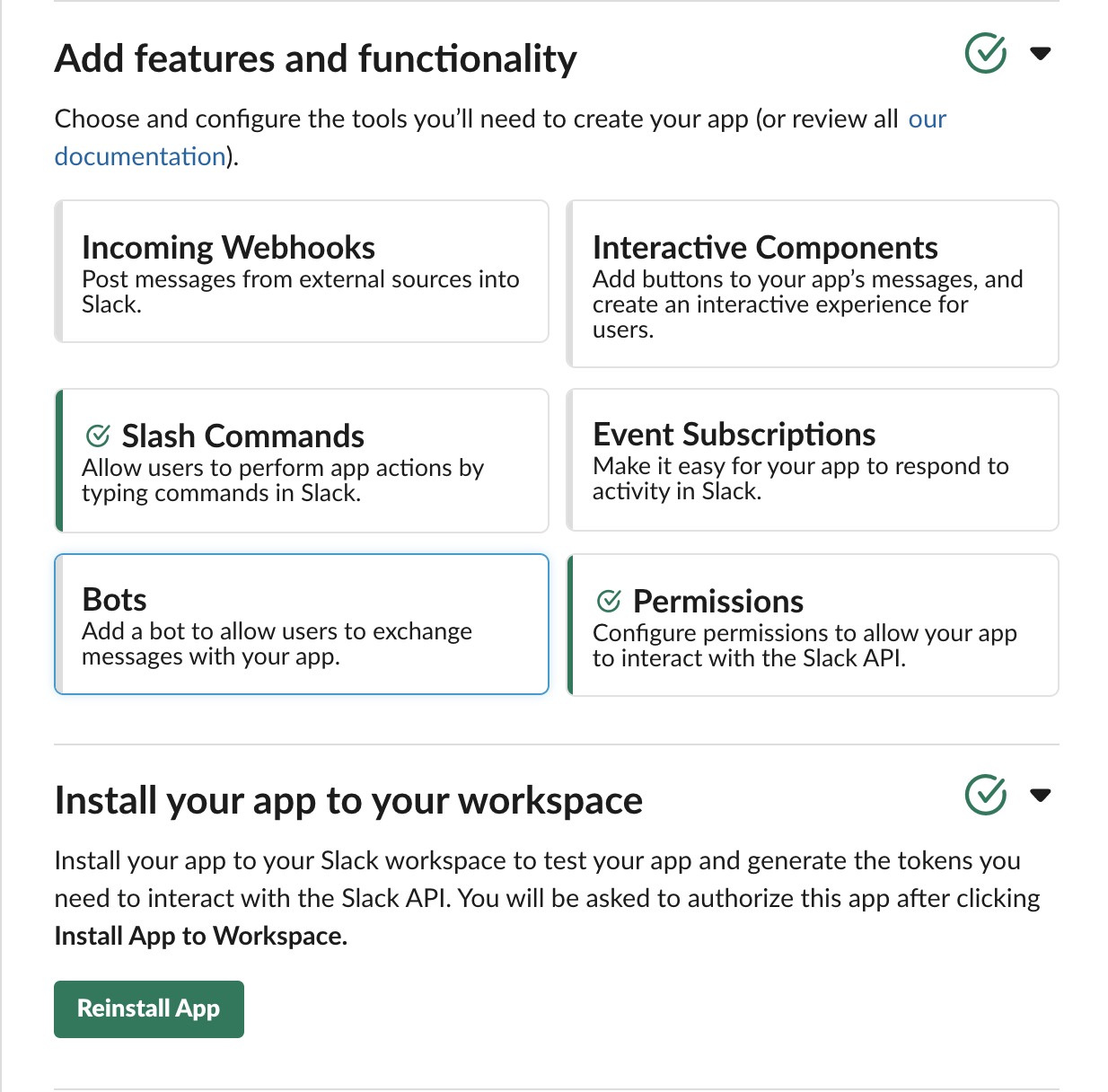 Add features and functionality

Choose and configure the tools you'll need to create your app (or review all our documentation).

Incoming Webhooks
Post messages from external sources into Slack.

Interactive Components
Add buttons to your app's messages, and create an interactive experience for users.

Slash Commands
Allow users to perform app actions by typing commands in Slack.

Event Subscriptions
Make it easy for your app to respond to activity in Slack.

Bots
Add a bot to allow users to exchange messages with your app.

Permissions
Configure permissions to allow your app to interact with the Slack API.

Install your app to your workspace

Install your app to your Slack workspace to test your app and generate the tokens you need to interact with the Slack API. You will be asked to authorize this app after clicking Install App to Workspace.

Reinstall App